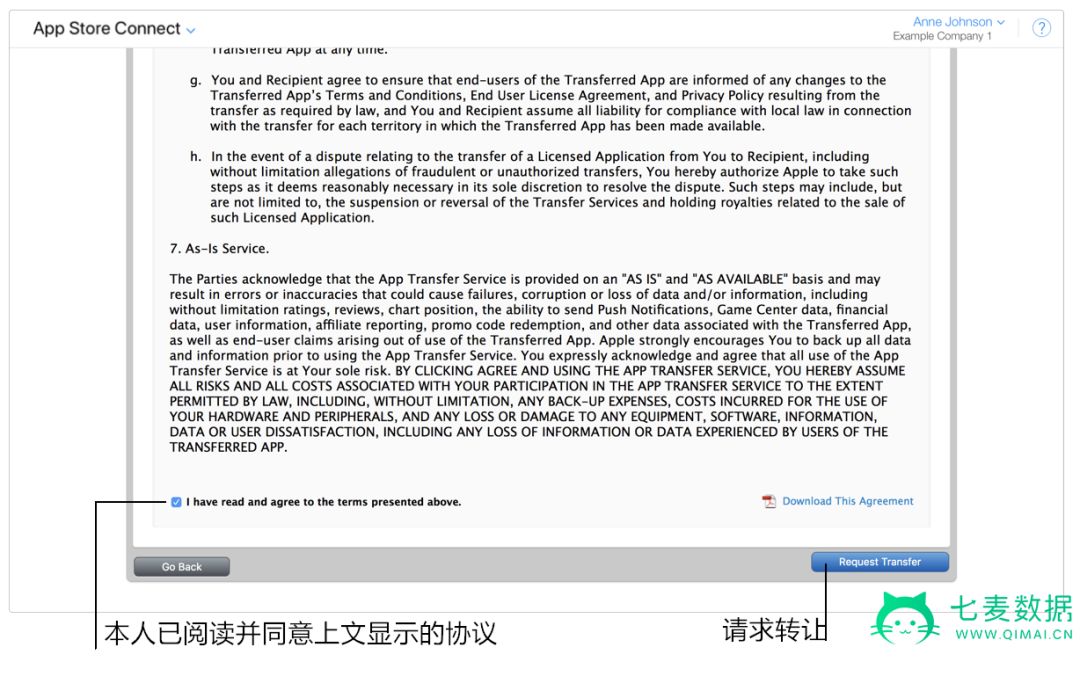 App Store Connect

Anne Johnson
Example Company 1

?

Transferred App at any time.

g. You and Recipient agree to ensure that end-users of the Transferred App are informed of any changes to the Transferred App's Terms and Conditions, End User License Agreement, and Privacy Policy resulting from the transfer as required by law, and You and Recipient assume all liability for compliance with local law in connection with the transfer for each territory in which the Transferred App has been made available.

h. In the event of a dispute relating to the transfer of a Licensed Application from You to Recipient, including without limitation allegations of fraudulent or unauthorized transfers, You hereby authorize Apple to take such steps as it deems reasonably necessary in its sole discretion to resolve the dispute. Such steps may include, but are not limited to, the suspension or reversal of the Transfer Services and holding royalties related to the sale of such Licensed Application.

7. As-Is Service.

The Parties acknowledge that the App Transfer Service is provided on an "AS IS" and "AS AVAILABLE" basis and may result in errors or inaccuracies that could cause failures, corruption or loss of data and/or information, including without limitation ratings, reviews, chart position, the ability to send Push Notifications, Game Center data, financial data, user information, affiliate reporting, promo code redemption, and other data associated with the Transferred App, as well as end-user claims arising out of use of the Transferred App. Apple strongly encourages You to back up all data and information prior to using the App Transfer Service. You expressly acknowledge and agree that all use of the App Transfer Service is at Your sole risk. BY CLICKING AGREE AND USING THE APP TRANSFER SERVICE, YOU HEREBY ASSUME ALL RISKS AND ALL COSTS ASSOCIATED WITH YOUR PARTICIPATION IN THE APP TRANSFER SERVICE TO THE EXTENT PERMITTED BY LAW, INCLUDING, WITHOUT LIMITATION, ANY BACK-UP EXPENSES, COSTS INCURRED FOR THE USE OF YOUR HARDWARE AND PERIPHERALS, AND ANY LOSS OR DAMAGE TO ANY EQUIPMENT, SOFTWARE, INFORMATION, DATA OR USER DISSATISFACTION, INCLUDING ANY LOSS OF INFORMATION OR DATA EXPERIENCED BY USERS OF THE TRANSFERRED APP.

I have read and agree to the terms presented above.

Download This Agreement

Go Back

Request Transfer

本人已阅读并同意上文显示的协议

请求转让

七麦数据
WWW.QIMAI.CN